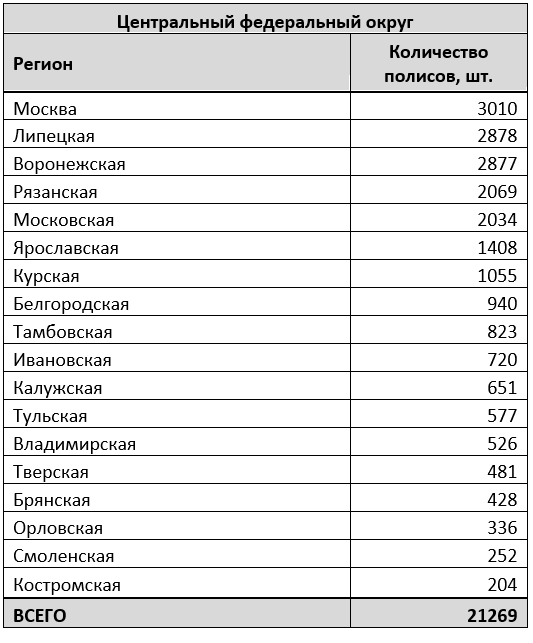 Центральный федеральный округ

| Регион | Количество полисов, шт. |
|---|---|
| Москва | 3010 |
| Липецкая | 2878 |
| Воронежская | 2877 |
| Рязанская | 2069 |
| Московская | 2034 |
| Ярославская | 1408 |
| Курская | 1055 |
| Белгородская | 940 |
| Тамбовская | 823 |
| Ивановская | 720 |
| Калужская | 651 |
| Тульская | 577 |
| Владимирская | 526 |
| Тверская | 481 |
| Брянская | 428 |
| Орловская | 336 |
| Смоленская | 252 |
| Костромская | 204 |
| ВСЕГО | 21269 |